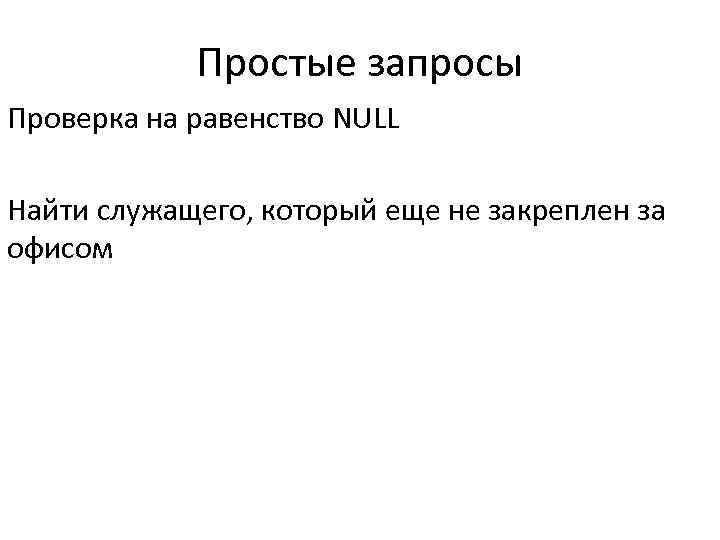 Простые запросы

Проверка на равенство NULL

Найти служащего, который еще не закреплен за офисом